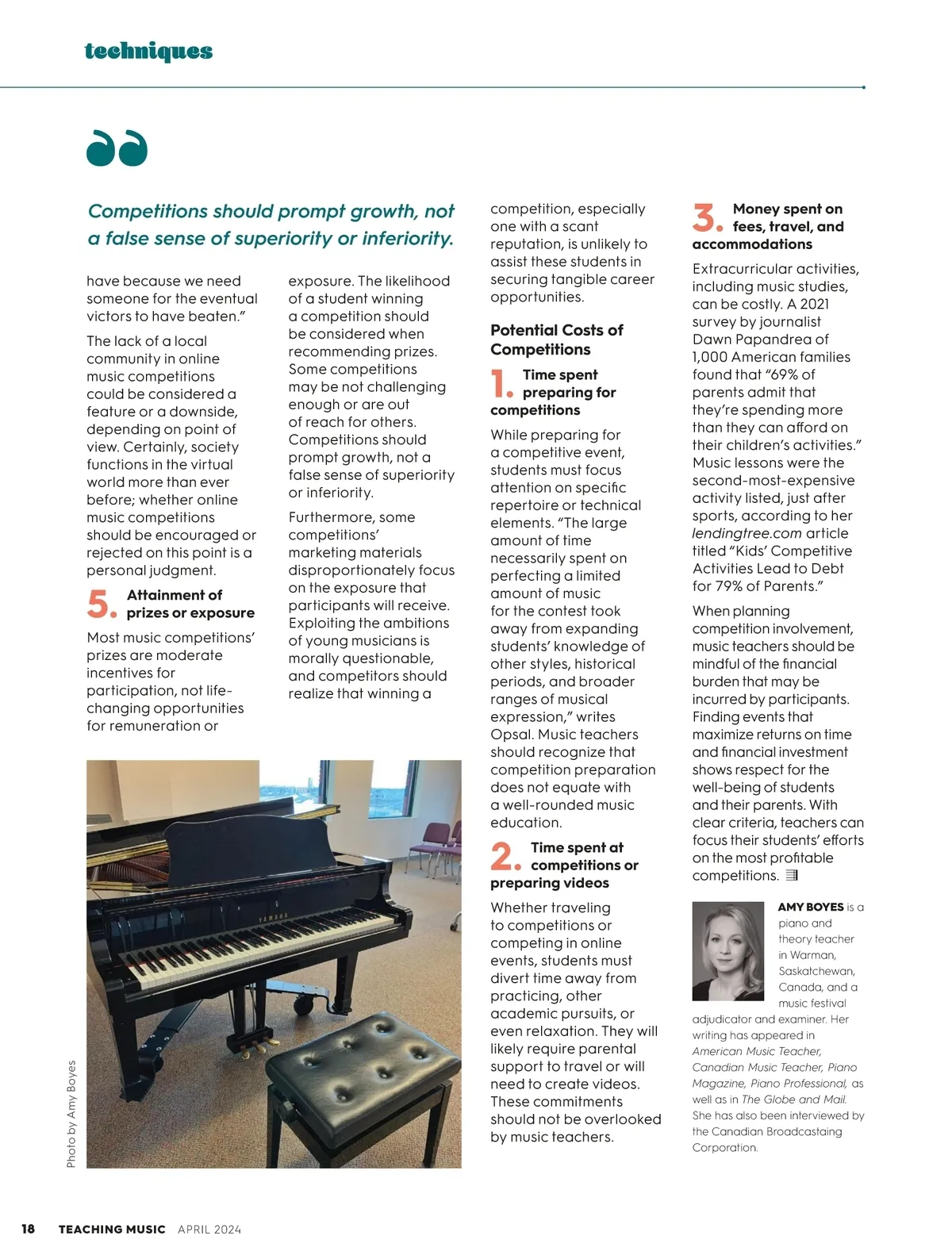 techniques

Competitions should prompt growth, not a false sense of superiority or inferiority.

have because we need someone for the eventual victors to have beaten."

The lack of a local community in online music competitions could be considered a feature or a downside, depending on point of view. Certainly, society functions in the virtual world more than ever before; whether online music competitions should be encouraged or rejected on this point is a personal judgment.

5. Attainment of prizes or exposure

Most music competitions' prizes are moderate incentives for participation, not life-changing opportunities for remuneration or exposure. The likelihood of a student winning a competition should be considered when recommending prizes. Some competitions may be not challenging enough or are out of reach for others. Competitions should prompt growth, not a false sense of superiority or inferiority.

Furthermore, some competitions' marketing materials disproportionately focus on the exposure that participants will receive. Exploiting the ambitions of young musicians is morally questionable, and competitors should realize that winning a competition, especially one with a scant reputation, is unlikely to assist these students in securing tangible career opportunities.

Potential Costs of Competitions

1. Time spent preparing for competitions

While preparing for a competitive event, students must focus attention on specific repertoire or technical elements. "The large amount of time necessarily spent on perfecting a limited amount of music for the contest took away from expanding students' knowledge of other styles, historical periods, and broader ranges of musical expression," writes Opsal. Music teachers should recognize that competition preparation does not equate with a well-rounded music education.

2. Time spent at competitions or preparing videos

Whether traveling to competitions or competing in online events, students must divert time away from practicing, other academic pursuits, or even relaxation. They will likely require parental support to travel or will need to create videos. These commitments should not be overlooked by music teachers.

3. Money spent on fees, travel, and accommodations

Extracurricular activities, including music studies, can be costly. A 2021 survey by journalist Dawn Papandrea of 1,000 American families found that "69% of parents admit that they're spending more than they can afford on their children's activities." Music lessons were the second-most-expensive activity listed, just after sports, according to her lendingtree.com article titled "Kids' Competitive Activities Lead to Debt for 79% of Parents."

When planning competition involvement, music teachers should be mindful of the financial burden that may be incurred by participants. Finding events that maximize returns on time and financial investment shows respect for the well-being of students and their parents. With clear criteria, teachers can focus their students' efforts on the most profitable competitions.

AMY BOYES is a piano and theory teacher in Warman, Saskatchewan, Canada, and a music festival adjudicator and examiner. Her writing has appeared in American Music Teacher, Canadian Music Teacher, Piano Magazine, Piano Professional, as well as in The Globe and Mail. She has also been interviewed by the Canadian Broadcastaing Corporation.

YAMAHA

Photo by Amy Boyes

18 TEACHING MUSIC APRIL 2024